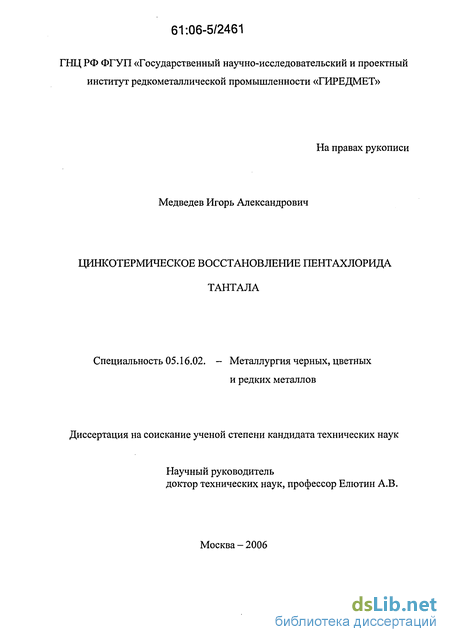 61:06-5/2461

ГНЦ РФ ФГУП «Государственный научно-исследовательский и проектный институт редкометаллической промышленности «ГИРЕДМЕТ»

На правах рукописи

Медведев Игорь Александрович

ЦИНКОТЕРМИЧЕСКОЕ ВОССТАНОВЛЕНИЕ ПЕНТАХЛОРИДА

ТАНТАЛА

Специальность 05.16.02. – Металлургия черных, цветных и редких металлов

Диссертация на соискание ученой степени кандидата технических наук

Научный руководитель
доктор технических наук, профессор Елютин А.В.

Москва – 2006

dsLib.net
библиотека диссертаций